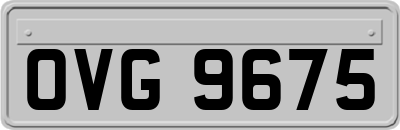 OVG 9675